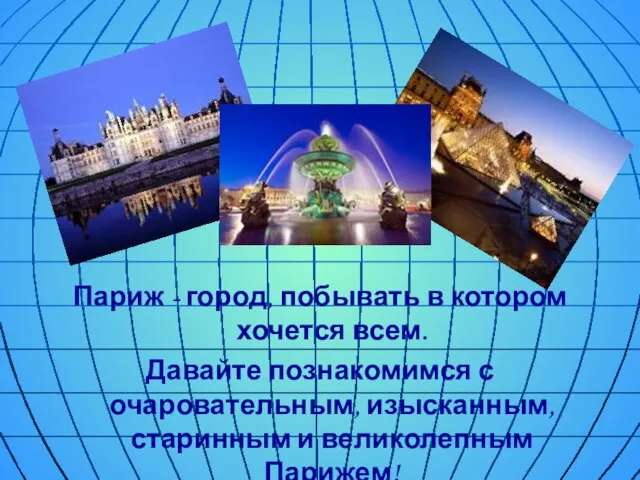 Париж - город, побывать в котором хочется всем.

Давайте познакомимся с очаровательным, изысканным, старинным и великолепным Парижем!